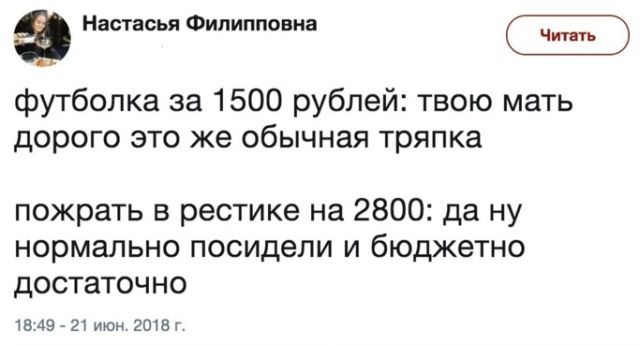 Настасья Филипповна

Читать

футболка за 1500 рублей: твою мать дорого это же обычная тряпка

пожрать в рестике на 2800: да ну нормально посидели и бюджетно достаточно

18:49 - 21 июн. 2018 г.